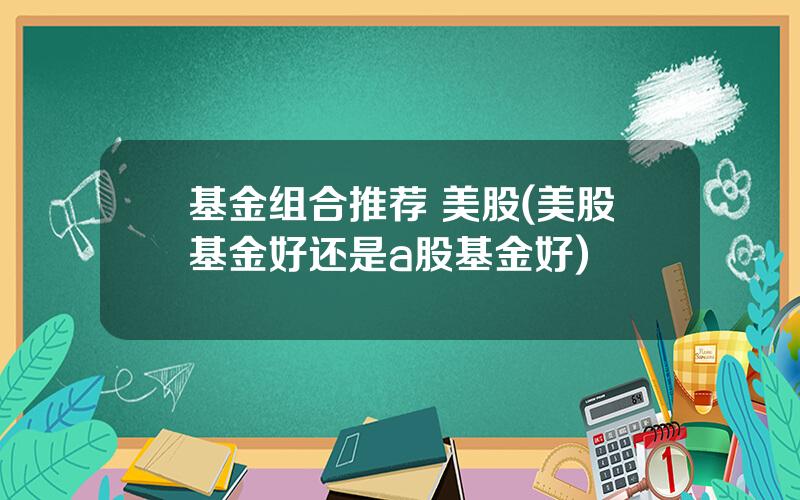 基金组合推荐 美股(美股基金好还是a股基金好)